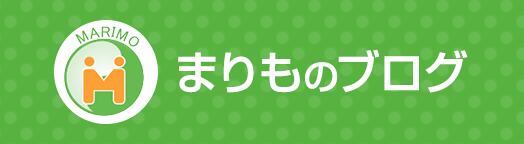 MARIMO

まりものブログ